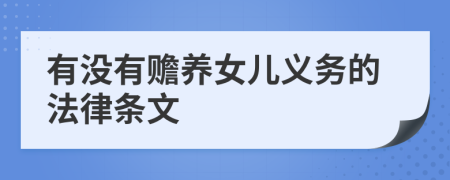 有没有赡养女儿义务的法律条文